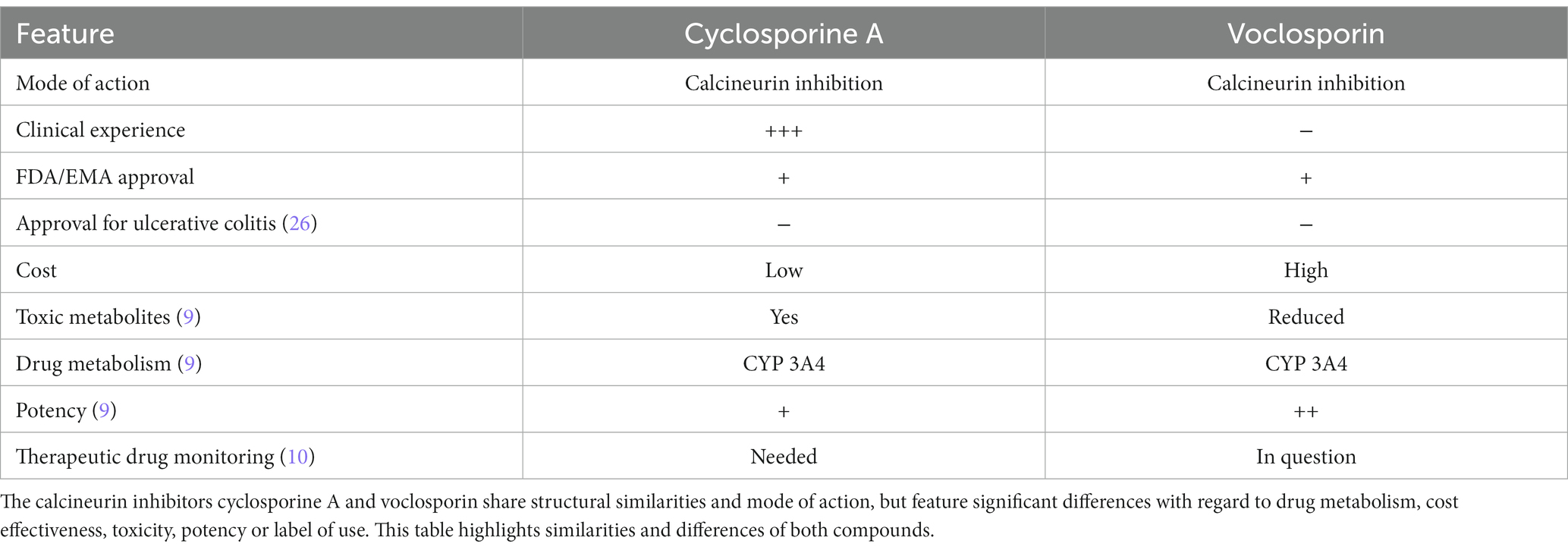 | Feature | Cyclosporine A | Voclosporin |
|---|---|---|
| Mode of action | Calcineurin inhibition | Calcineurin inhibition |
| Clinical experience | +++ | – |
| FDA/EMA approval | + | + |
| Approval for ulcerative colitis (26) | – | – |
| Cost | Low | High |
| Toxic metabolites (9) | Yes | Reduced |
| Drug metabolism (9) | CYP 3A4 | CYP 3A4 |
| Potency (9) | + | ++ |
| Therapeutic drug monitoring (10) | Needed | In question |

The calcineurin inhibitors cyclosporine A and voclosporin share structural similarities and mode of action, but feature significant differences with regard to drug metabolism, cost effectiveness, toxicity, potency or label of use. This table highlights similarities and differences of both compounds.